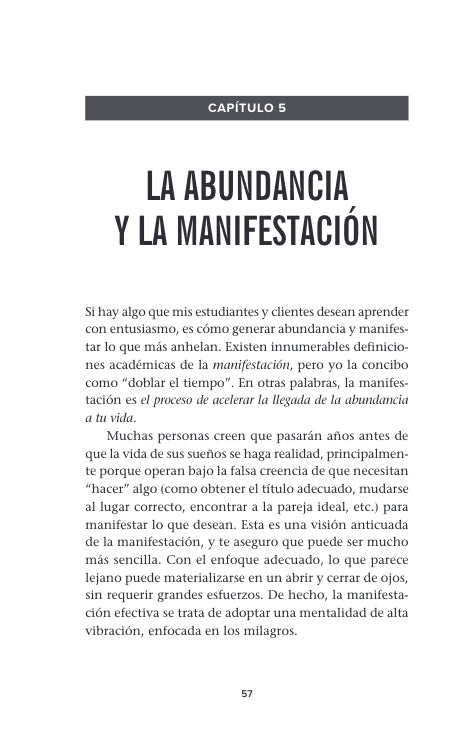 CAPÍTULO 5

LA ABUNDANCIA
Y LA MANIFESTACIÓN

Si hay algo que mis estudiantes y clientes desean aprender con entusiasmo, es cómo generar abundancia y manifestar lo que más anhelan. Existen innumerables definiciones académicas de la manifestación, pero yo la concibo como "doblar el tiempo". En otras palabras, la manifestación es el proceso de acelerar la llegada de la abundancia a tu vida.

Muchas personas creen que pasarán años antes de que la vida de sus sueños se haga realidad, principalmente porque operan bajo la falsa creencia de que necesitan "hacer" algo (como obtener el título adecuado, mudarse al lugar correcto, encontrar a la pareja ideal, etc.) para manifestar lo que desean. Esta es una visión anticuada de la manifestación, y te aseguro que puede ser mucho más sencilla. Con el enfoque adecuado, lo que parece lejano puede materializarse en un abrir y cerrar de ojos, sin requerir grandes esfuerzos. De hecho, la manifestación efectiva se trata de adoptar una mentalidad de alta vibración, enfocada en los milagros.

57